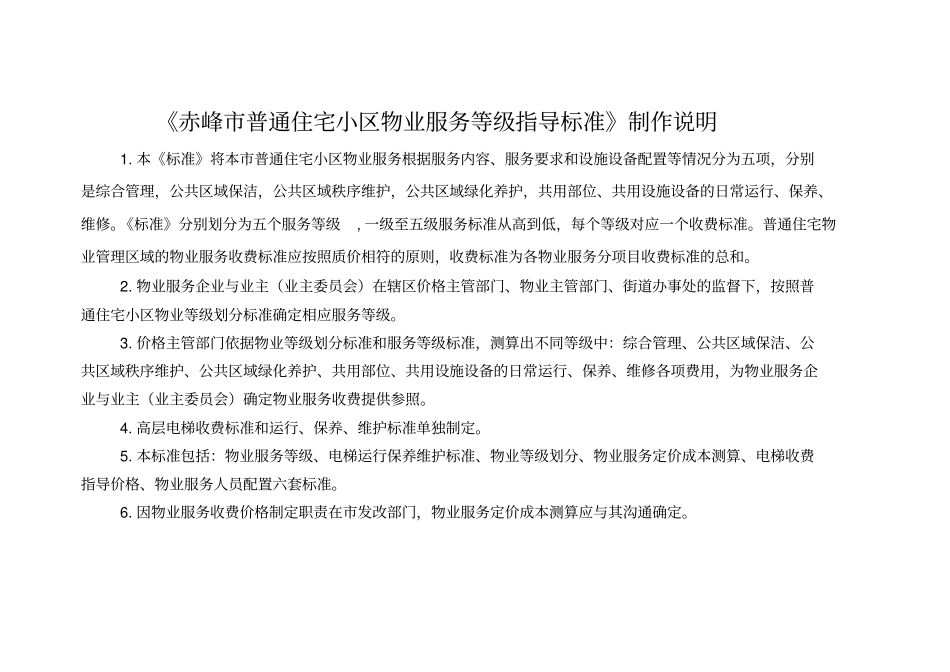 《赤峰市普通住宅小区物业服务等级指导标准》制作说明

1. 本《标准》将本市普通住宅小区物业服务根据服务内容、服务要求和设施设备配置等情况分为五项，分别是综合管理，公共区域保洁，公共区域秩序维护，公共区域绿化养护，共用部位、共用设施设备的日常运行、保养、维修。《标准》分别划分为五个服务等级 ，一级至五级服务标准从高到低，每个等级对应一个收费标准。普通住宅物业管理区域的物业服务收费标准应按照质价相符的原则，收费标准为各物业服务分项目收费标准的总和。

2. 物业服务企业与业主（业主委员会）在辖区价格主管部门、物业主管部门、街道办事处的监督下，按照普通住宅小区物业等级划分标准确定相应服务等级。

3. 价格主管部门依据物业等级划分标准和服务等级标准，测算出不同等级中：综合管理、公共区域保洁、公共区域秩序维护、公共区域绿化养护、共用部位、共用设施设备的日常运行、保养、维修各项费用，为物业服务企业与业主（业主委员会）确定物业服务收费提供参照。

4. 高层电梯收费标准和运行、保养、维护标准单独制定。

5. 本标准包括：物业服务等级、电梯运行保养维护标准、物业等级划分、物业服务定价成本测算、电梯收费指导价格、物业服务人员配置六套标准。

6. 因物业服务收费价格制定职责在市发改部门，物业服务定价成本测算应与其沟通确定。